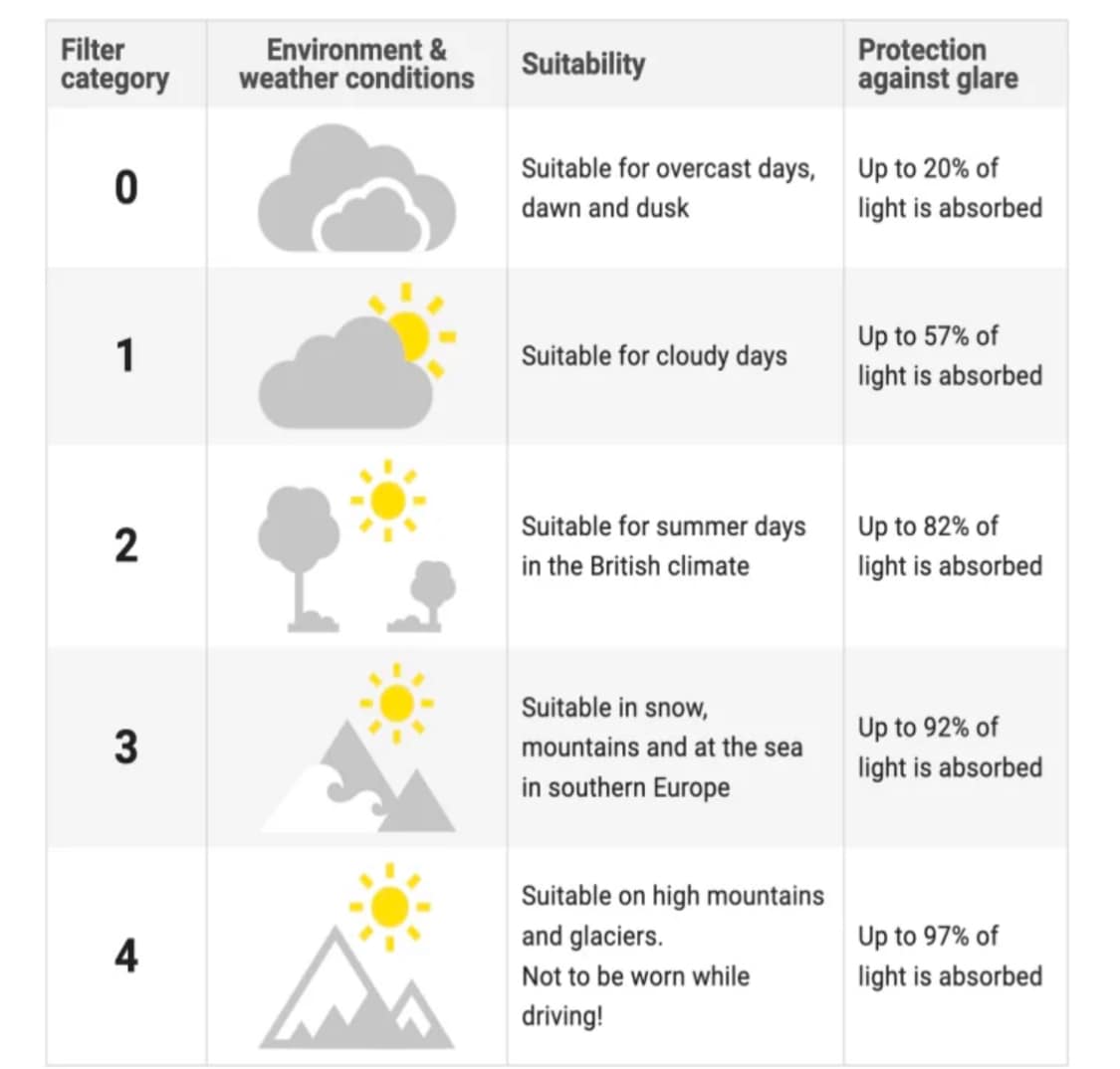 | Filter category | Environment & weather conditions | Suitability | Protection against glare |
|---|---|---|---|
| 0 | | Suitable for overcast days, dawn and dusk | Up to 20% of light is absorbed |
| 1 | | Suitable for cloudy days | Up to 57% of light is absorbed |
| 2 | | Suitable for summer days in the British climate | Up to 82% of light is absorbed |
| 3 | | Suitable in snow, mountains and at the sea in southern Europe | Up to 92% of light is absorbed |
| 4 | | Suitable on high mountains and glaciers. Not to be worn while driving! | Up to 97% of light is absorbed |